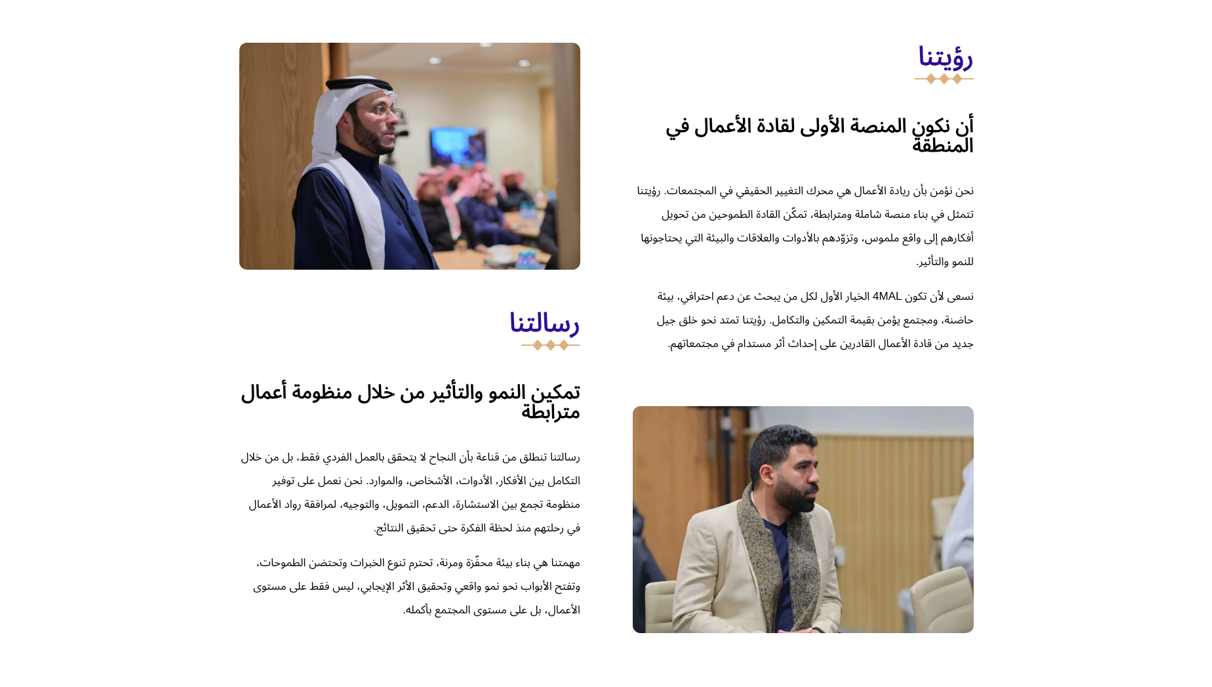 رؤيتنا

أن نكون المنصة الأولى لقادة الأعمال في المنطقة

نحن نؤمن بأن ريادة الأعمال هي محرك التغيير الحقيقي في المجتمعات. رؤيتنا تتمثل في بناء منصة شاملة ومترابطة، تمكّن القادة الطموحين من تحويل أفكارهم إلى واقع ملموس، وتزوّدهم بالأدوات والعلاقات والبيئة التي يحتاجونها للنمو والتأثير.

نسعى لأن تكون 4MAL الخيار الأول لكل من يبحث عن دعم احترافي، بيئة حاضنة، ومجتمع يؤمن بقيمة التمكين والتكامل. رؤيتنا تمتد نحو خلق جيل جديد من قادة الأعمال القادرين على إحداث أثر مستدام في مجتمعاتهم.

رسالتنا

تمكين النمو والتأثير من خلال منظومة أعمال مترابطة

رسالتنا تنطلق من قناعة بأن النجاح لا يتحقق بالعمل الفردي فقط، بل من خلال التكامل بين الأفكار، الأدوات، الأشخاص، والموارد. نحن نعمل على توفير منظومة تجمع بين الاستشارة، الدعم، التمويل، والتوجيه، لمرافقة رواد الأعمال في رحلتهم منذ لحظة الفكرة حتى تحقيق النتائج.

مهمتنا هي بناء بيئة محفّزة ومرنة، تحترم تنوع الخبرات وتحتضن الطموحات، وتفتح الأبواب نحو نمو واقعي وتحقيق الأثر الإيجابي، ليس فقط على مستوى الأعمال، بل على مستوى المجتمع بأكمله.